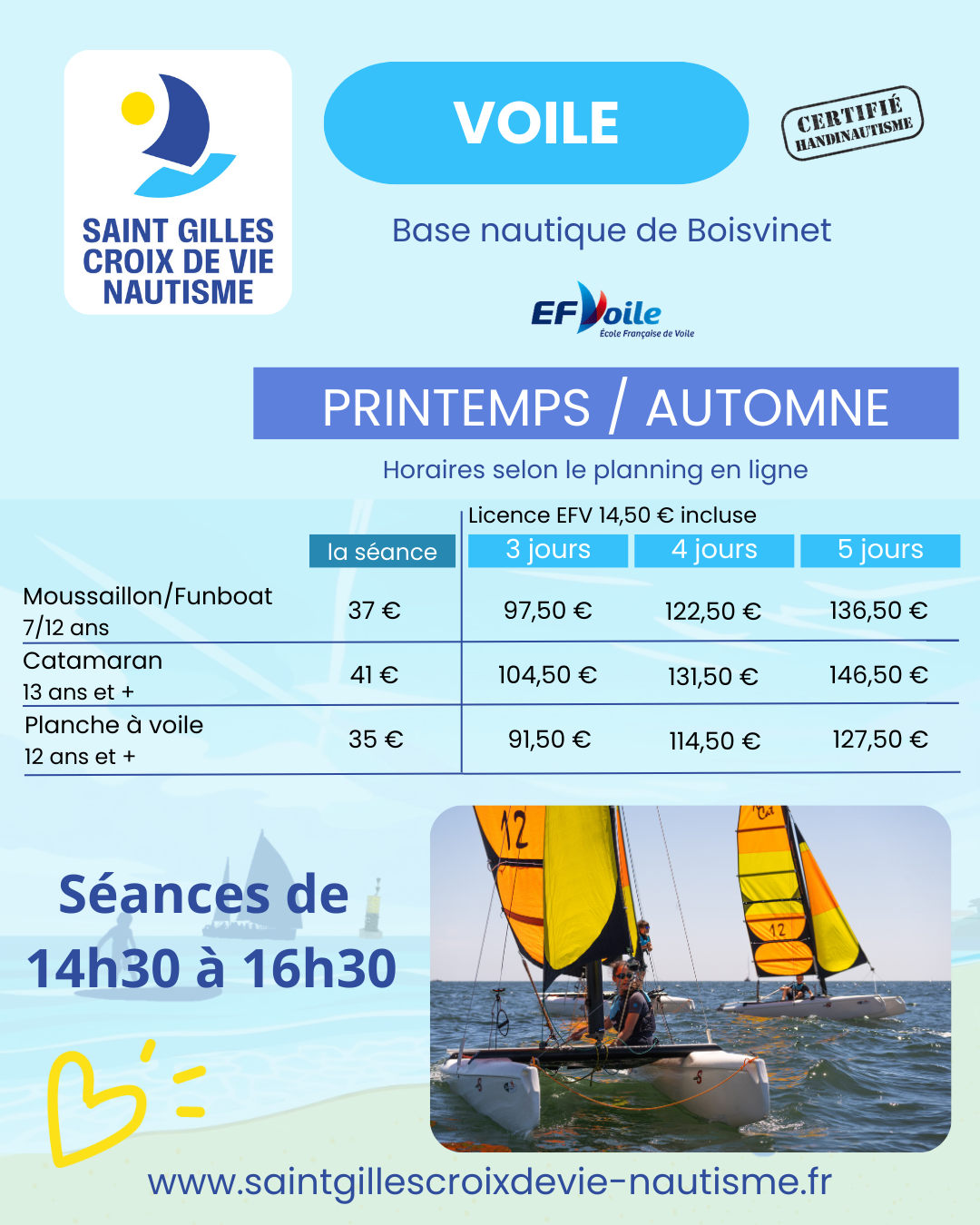 SAINT GILLES
CROIX DE VIE
NAUTISME

VOILE

CERTIFIÉ
HANDINAUTISME

Base nautique de Boisvinet

EF Voile
École Française de Voile

PRINTEMPS / AUTOMNE

Horaires selon le planning en ligne

Licence EFV 14,50 € incluse

|  | la séance | 3 jours | 4 jours | 5 jours |
|---|---|---|---|---|
| Moussaillon/Funboat 7/12 ans | 37 € | 97,50 € | 122,50 € | 136,50 € |
| Catamaran 13 ans et + | 41 € | 104,50 € | 131,50 € | 146,50 € |
| Planche à voile 12 ans et + | 35 € | 91,50 € | 114,50 € | 127,50 € |

Séances de
14h30 à 16h30

www.saintgillescroixdevie-nautisme.fr